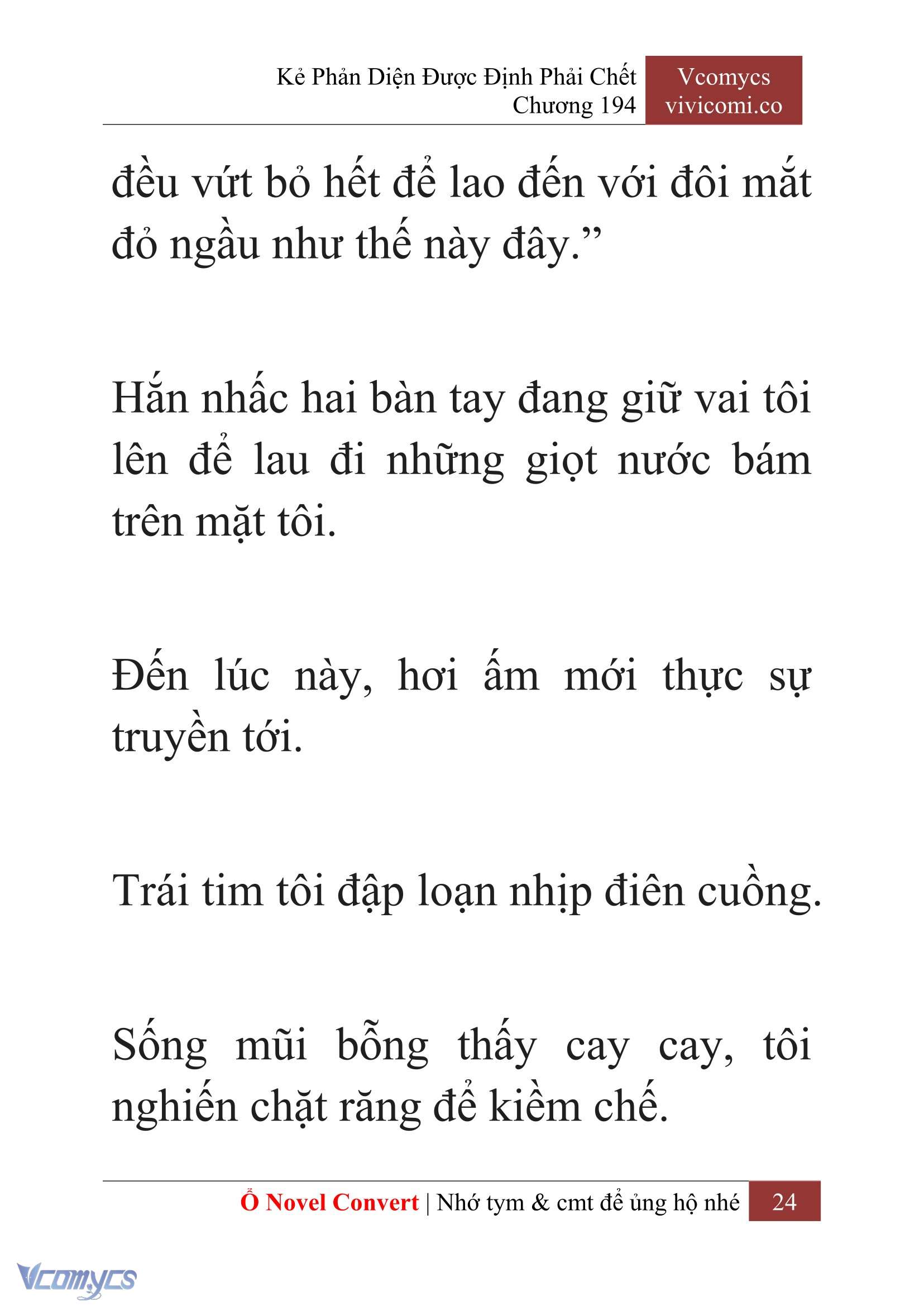 Kẻ Phản Diện Được Định Phải Chết
Chương 194

Vcomycs
vivicomi.co

đều vứt bỏ hết để lao đến với đôi mắt đỏ ngầu như thế này đây.”

Hắn nhấc hai bàn tay đang giữ vai tôi lên để lau đi những giọt nước bám trên mặt tôi.

Đến lúc này, hơi ấm mới thực sự truyền tới.

Trái tim tôi đập loạn nhịp điên cuồng.

Sống mũi bỗng thấy cay cay, tôi nghiến chặt răng để kiềm chế.

Ổ Novel Convert | Nhớ tym & cmt để ủng hộ nhé 24

Vcomycs